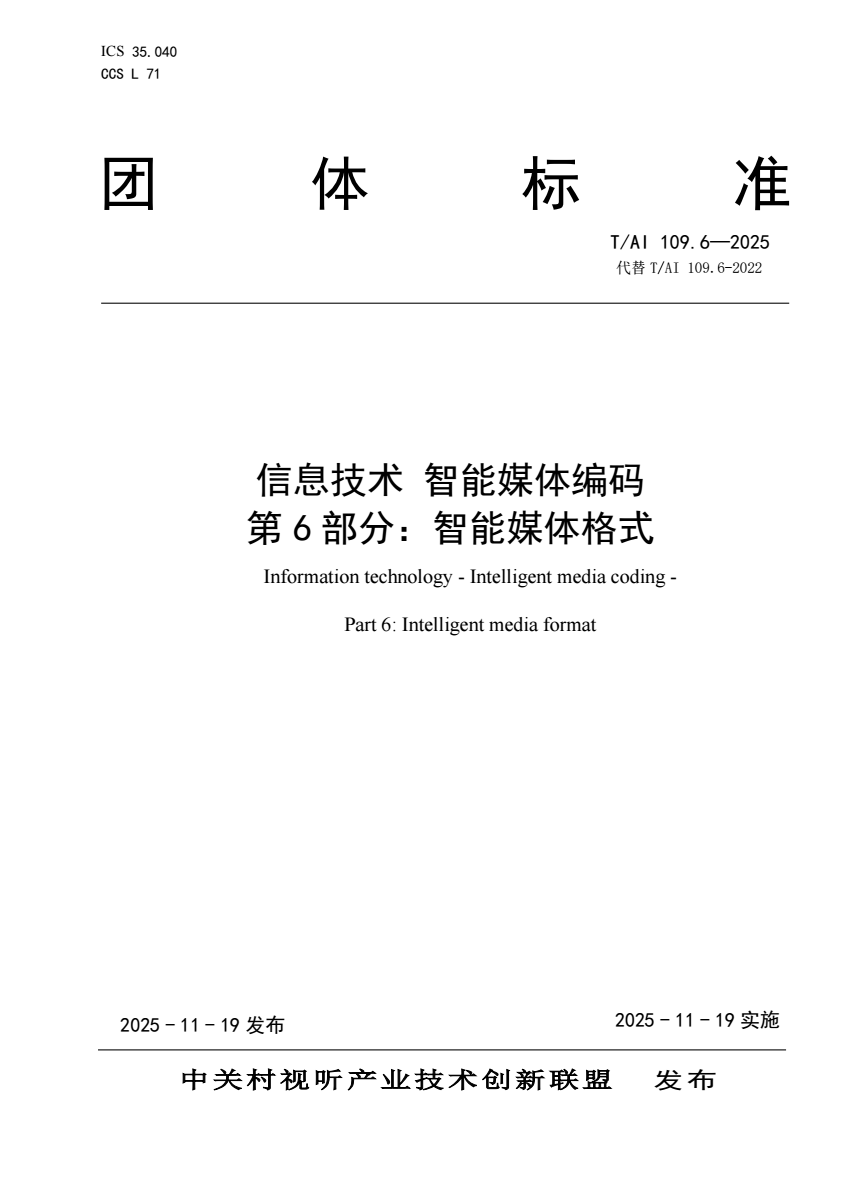 ICS 35.040
CCS L 71

团 体 标 准

T/AI 109.6—2025
代替 T/AI 109.6-2022

信息技术 智能媒体编码
第 6 部分：智能媒体格式

Information technology - Intelligent media coding -

Part 6: Intelligent media format

2025 - 11 - 19 发布

2025 - 11 - 19 实施

中关村视听产业技术创新联盟 发布